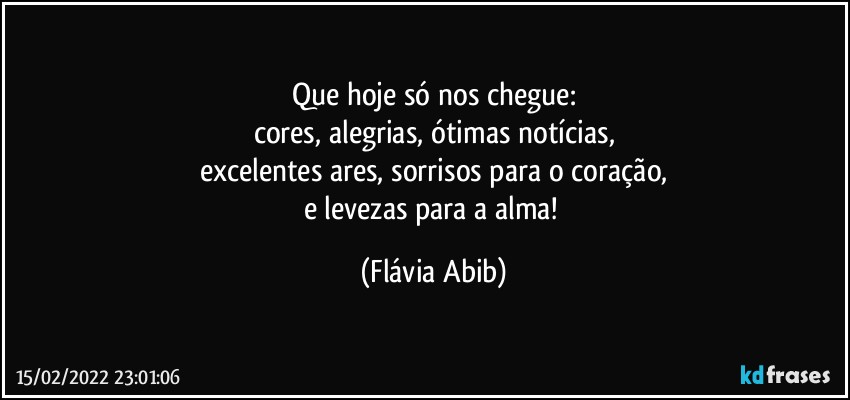 Que hoje só nos chegue:
cores, alegrias, ótimas notícias,
excelentes ares, sorrisos para o coração,
e levezas para a alma!

(Flávia Abib)

15/02/2022 23:01:06

kdfrases